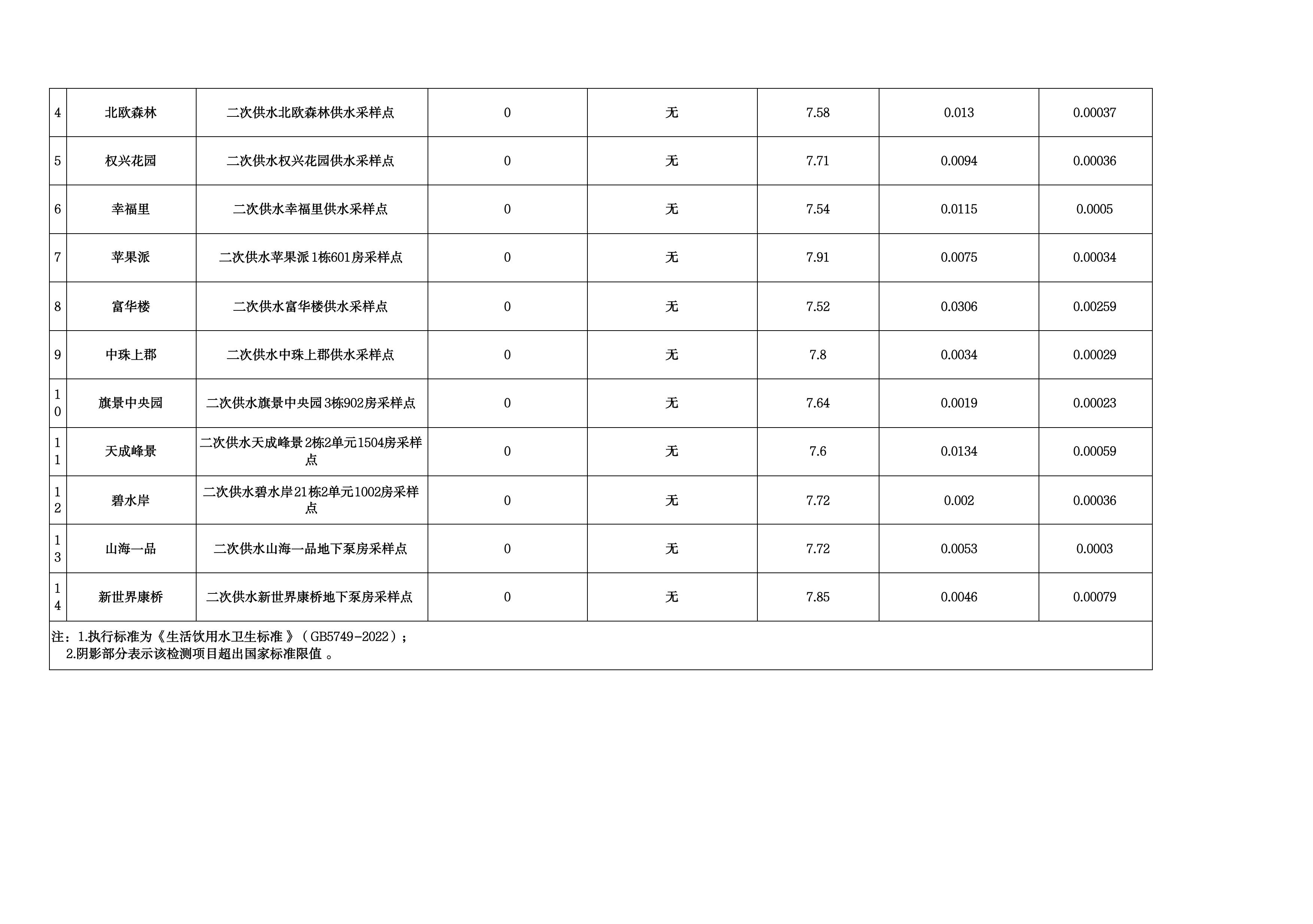 | 4 | 北欧森林 | 二次供水北欧森林供水采样点 | 0 | 无 | 7.58 | 0.013 | 0.00037 |
|---|---|---|---|---|---|---|---|
| 5 | 权兴花园 | 二次供水权兴花园供水采样点 | 0 | 无 | 7.71 | 0.0094 | 0.00036 |
| 6 | 幸福里 | 二次供水幸福里供水采样点 | 0 | 无 | 7.54 | 0.0115 | 0.0005 |
| 7 | 苹果派 | 二次供水苹果派1栋601房采样点 | 0 | 无 | 7.91 | 0.0075 | 0.00034 |
| 8 | 富华楼 | 二次供水富华楼供水采样点 | 0 | 无 | 7.52 | 0.0306 | 0.00259 |
| 9 | 中珠上郡 | 二次供水中珠上郡供水采样点 | 0 | 无 | 7.8 | 0.0034 | 0.00029 |
| 10 | 旗景中央园 | 二次供水旗景中央园3栋902房采样点 | 0 | 无 | 7.64 | 0.0019 | 0.00023 |
| 11 | 天成峰景 | 二次供水天成峰景2栋2单元1504房采样点 | 0 | 无 | 7.6 | 0.0134 | 0.00059 |
| 12 | 碧水岸 | 二次供水碧水岸21栋2单元1002房采样点 | 0 | 无 | 7.72 | 0.002 | 0.00036 |
| 13 | 山海一品 | 二次供水山海一品地下泵房采样点 | 0 | 无 | 7.72 | 0.0053 | 0.0003 |
| 14 | 新世界康桥 | 二次供水新世界康桥地下泵房采样点 | 0 | 无 | 7.85 | 0.0046 | 0.00079 |

注：1.执行标准为《生活饮用水卫生标准》（GB5749-2022）；
2.阴影部分表示该检测项目超出国家标准限值。